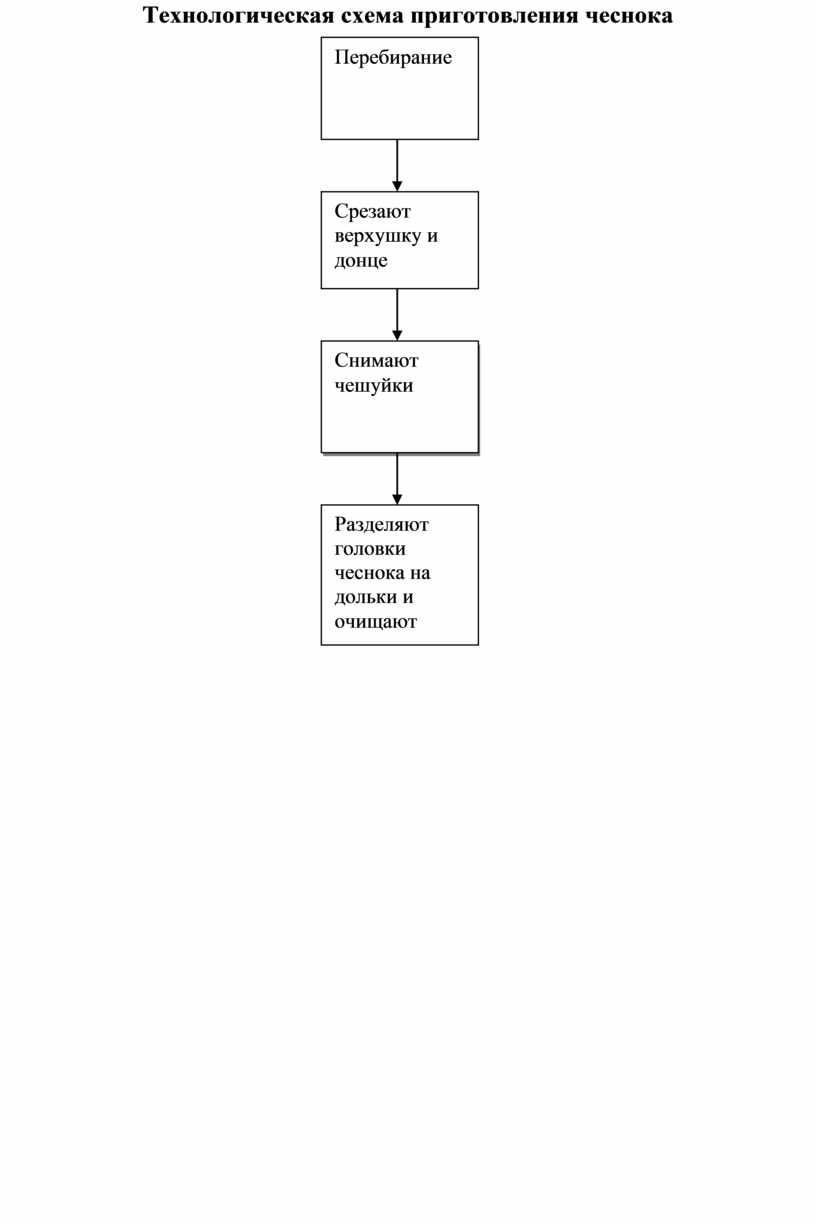 Технологическая схема приготовления чеснока

Перебирание

Срезают верхушку и донце

Снимают чешуйки

Разделяют головки чеснока на дольки и очищают